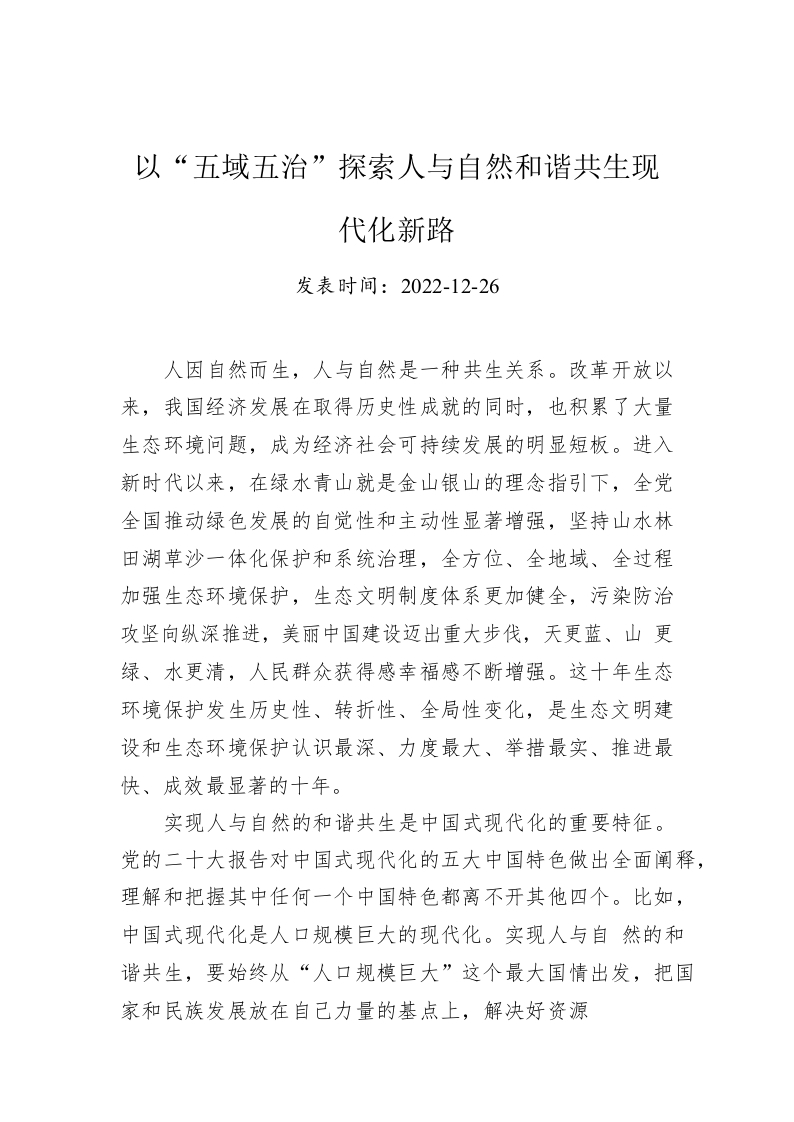 以“五域五治”探索人与自然和谐共生现代化新路

发表时间：2022-12-26

人因自然而生，人与自然是一种共生关系。改革开放以来，我国经济发展在取得历史性成就的同时，也积累了大量生态环境问题，成为经济社会可持续发展的明显短板。进入新时代以来，在绿水青山就是金山银山的理念指引下，全党全国推动绿色发展的自觉性和主动性显著增强，坚持山水林田湖草沙一体化保护和系统治理，全方位、全地域、全过程加强生态环境保护，生态文明制度体系更加健全，污染防治攻坚向纵深推进，美丽中国建设迈出重大步伐，天更蓝、山 更绿、水更清，人民群众获得感幸福感不断增强。这十年生态环境保护发生历史性、转折性、全局性变化，是生态文明建设和生态环境保护认识最深、力度最大、举措最实、推进最快、成效最显著的十年。

实现人与自然的和谐共生是中国式现代化的重要特征。党的二十大报告对中国式现代化的五大中国特色做出全面阐释，理解和把握其中任何一个中国特色都离不开其他四个。比如，中国式现代化是人口规模巨大的现代化。实现人与自 然的和谐共生，要始终从“人口规模巨大”这个最大国情出发，把国家和民族发展放在自己力量的基点上，解决好资源